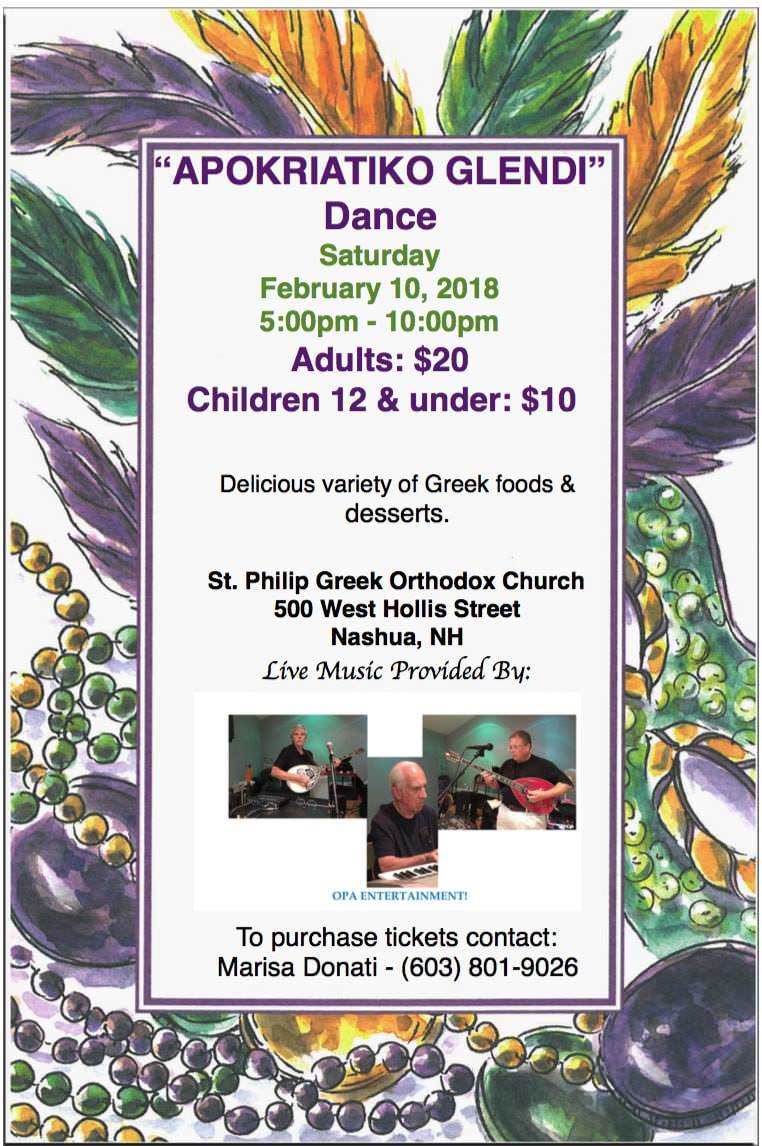 "APOKRIATIKO GLENDI"
Dance
Saturday
February 10, 2018
5:00pm - 10:00pm
Adults: $20
Children 12 & under: $10

Delicious variety of Greek foods & desserts.

St. Philip Greek Orthodox Church
500 West Hollis Street
Nashua, NH
Live Music Provided By:

OPA ENTERTAINMENT!

To purchase tickets contact:
Marisa Donati - (603) 801-9026